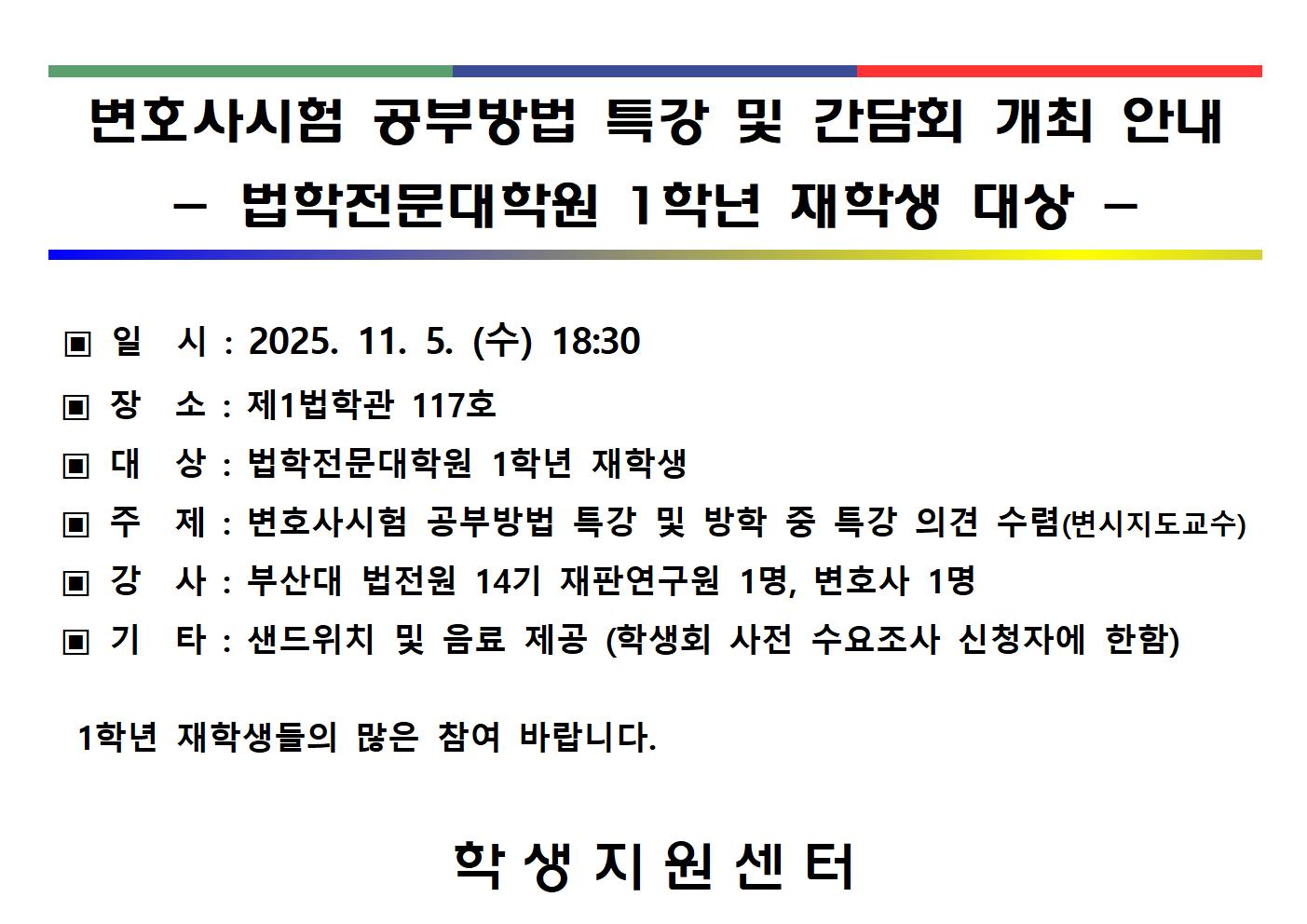 변호사시험 공부방법 특강 및 간담회 개최 안내

- 법학전문대학원 1학년 재학생 대상 -

▣ 일 시 : 2025. 11. 5. (수) 18:30

▣ 장 소 : 제1법학관 117호

▣ 대 상 : 법학전문대학원 1학년 재학생

▣ 주 제 : 변호사시험 공부방법 특강 및 방학 중 특강 의견 수렴(변시지도교수)

▣ 강 사 : 부산대 법전원 14기 재판연구원 1명, 변호사 1명

▣ 기 타 : 샌드위치 및 음료 제공 (학생회 사전 수요조사 신청자에 한함)

1학년 재학생들의 많은 참여 바랍니다.

학 생 지 원 센 터